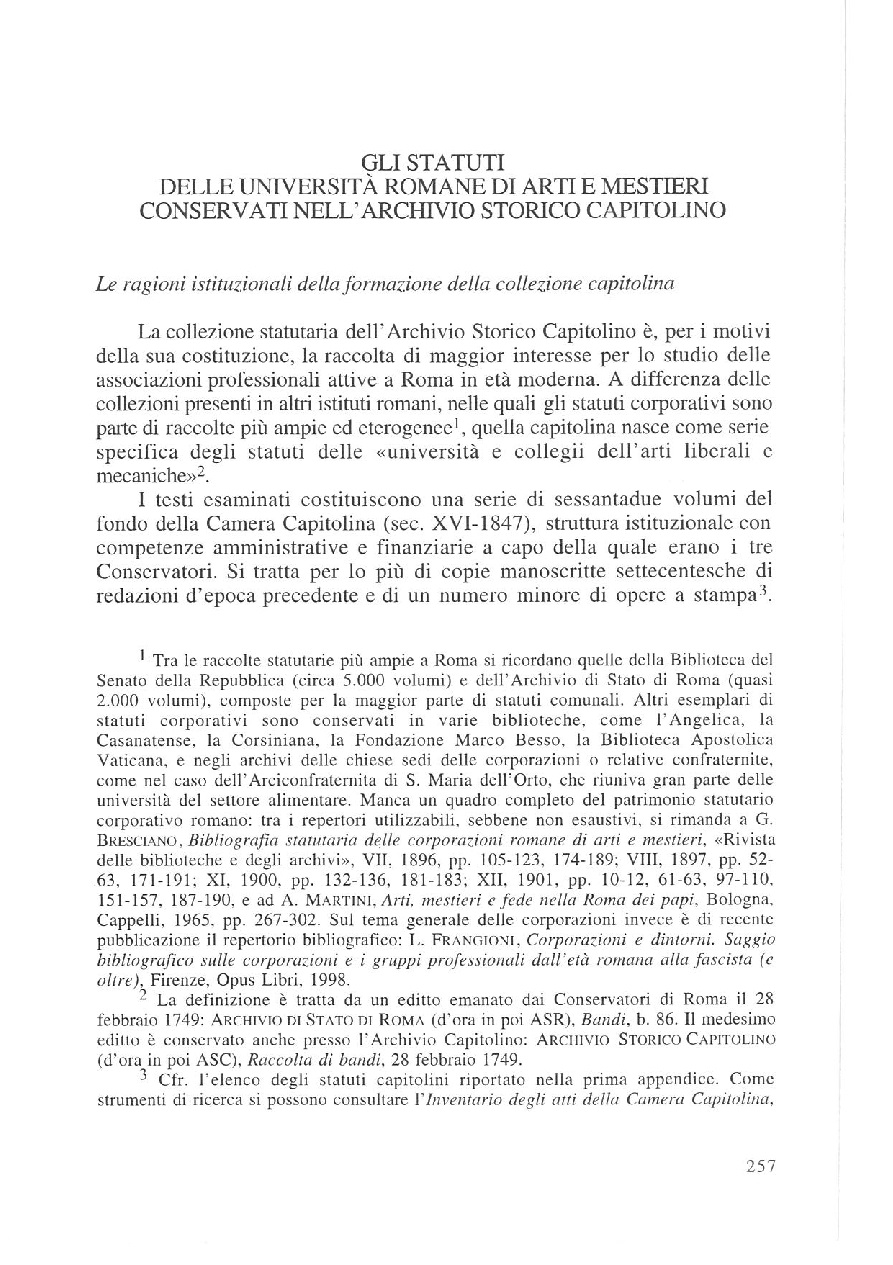 GLI STATUTI
DELLE UNIVERSITÀ ROMANE DI ARTI E MESTIERI
CONSERVATI NELL'ARCHIVIO STORICO CAPITOLINO

Le ragioni istituzionali della formazione della collezione capitolina

La collezione statutaria dell'Archivio Storico Capitolino è, per i motivi della sua costituzione, la raccolta di maggior interesse per lo studio delle associazioni professionali attive a Roma in età moderna. A differenza delle collezioni presenti in altri istituti romani, nelle quali gli statuti corporativi sono parte di raccolte più ampie ed eterogenee$^1$, quella capitolina nasce come serie specifica degli statuti delle «università e collegii dell'arti liberali e mecaniche»$^2$.

I testi esaminati costituiscono una serie di sessantadue volumi del fondo della Camera Capitolina (sec. XVI-1847), struttura istituzionale con competenze amministrative e finanziarie a capo della quale erano i tre Conservatori. Si tratta per lo più di copie manoscritte settecentesche di redazioni d'epoca precedente e di un numero minore di opere a stampa$^3$.

$^1$ Tra le raccolte statutarie più ampie a Roma si ricordano quelle della Biblioteca del Senato della Repubblica (circa 5.000 volumi) e dell'Archivio di Stato di Roma (quasi 2.000 volumi), composte per la maggior parte di statuti comunali. Altri esemplari di statuti corporativi sono conservati in varie biblioteche, come l'Angelica, la Casanatense, la Corsiniana, la Fondazione Marco Besso, la Biblioteca Apostolica Vaticana, e negli archivi delle chiese sedi delle corporazioni o relative confraternite, come nel caso dell'Arciconfraternita di S. Maria dell'Orto, che riuniva gran parte delle università del settore alimentare. Manca un quadro completo del patrimonio statutario corporativo romano: tra i repertori utilizzabili, sebbene non esaustivi, si rimanda a G. BRESCIANO, Bibliografia statutaria delle corporazioni romane di arti e mestieri, «Rivista delle biblioteche e degli archivi», VII, 1896, pp. 105-123, 174-189; VIII, 1897, pp. 52-63, 171-191; XI, 1900, pp. 132-136, 181-183; XII, 1901, pp. 10-12, 61-63, 97-110, 151-157, 187-190, e ad A. MARTINI, Arti, mestieri e fede nella Roma dei papi, Bologna, Cappelli, 1965, pp. 267-302. Sul tema generale delle corporazioni invece è di recente pubblicazione il repertorio bibliografico: L. FRANGIONI, Corporazioni e dintorni. Saggio bibliografico sulle corporazioni e i gruppi professionali dall'età romana alla fascista (e oltre), Firenze, Opus Libri, 1998.

$^2$ La definizione è tratta da un editto emanato dai Conservatori di Roma il 28 febbraio 1749: ARCHIVIO DI STATO DI ROMA (d'ora in poi ASR), Bandi, b. 86. Il medesimo editto è conservato anche presso l'Archivio Capitolino: ARCHIVIO STORICO CAPITOLINO (d'ora in poi ASC), Raccolta di bandi, 28 febbraio 1749.

$^3$ Cfr. l'elenco degli statuti capitolini riportato nella prima appendice. Come strumenti di ricerca si possono consultare l'Inventario degli atti della Camera Capitolina,

257